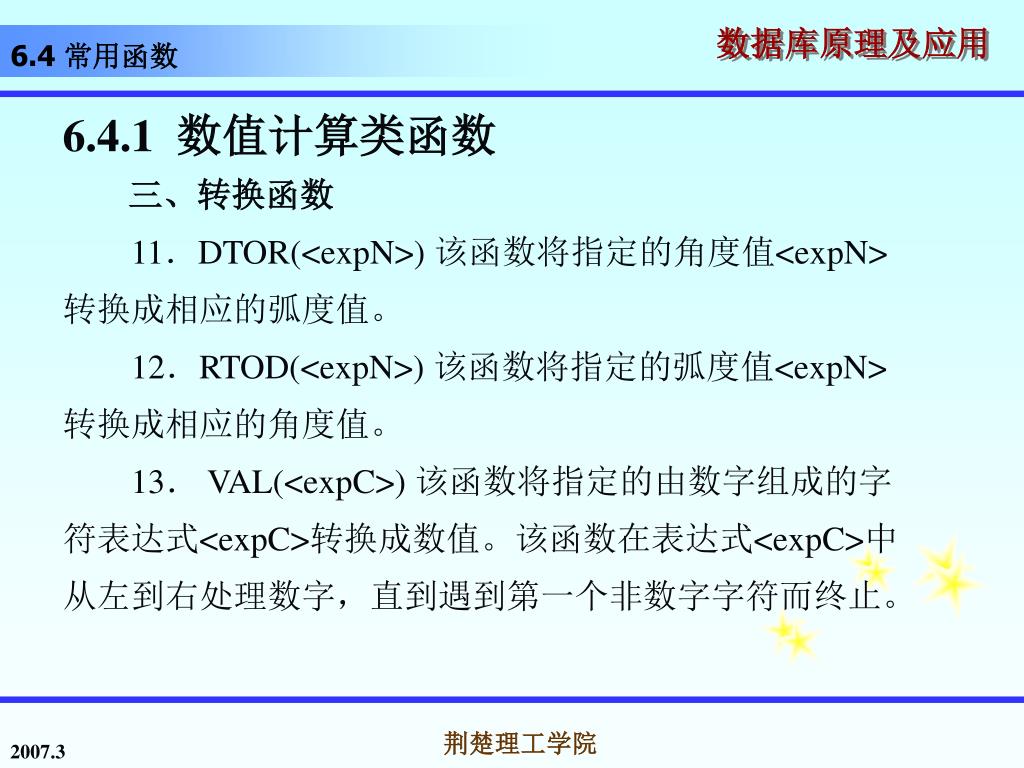 6.4 常用函数

数据库原理及应用

6.4.1 数值计算类函数

三、转换函数

11．DTOR(<expN>) 该函数将指定的角度值<expN>转换成相应的弧度值。

12．RTOD(<expN>) 该函数将指定的弧度值<expN>转换成相应的角度值。

13． VAL(<expC>) 该函数将指定的由数字组成的字符表达式<expC>转换成数值。该函数在表达式<expC>中从左到右处理数字，直到遇到第一个非数字字符而终止。

2007.3

荆楚理工学院